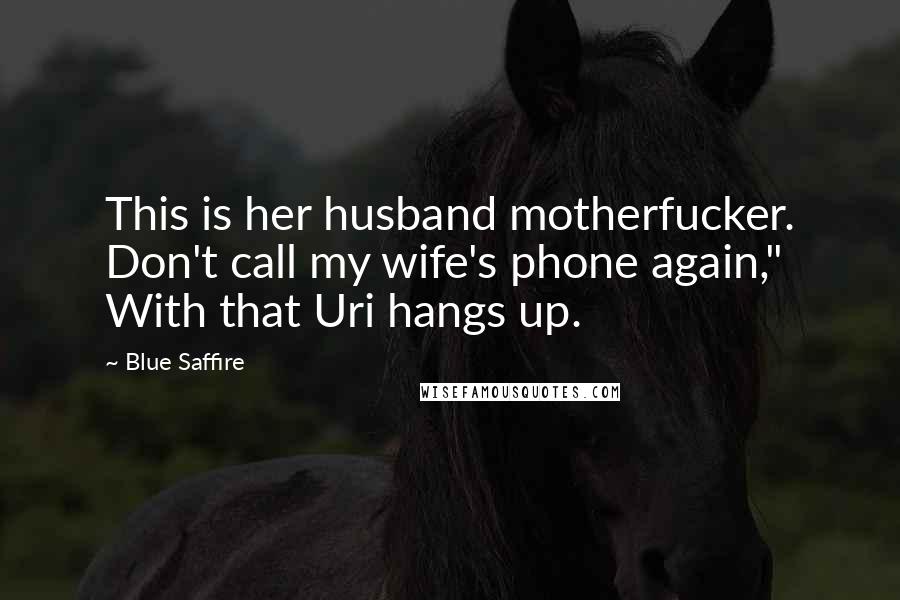 This is her husband motherfucker. Don't call my wife's phone again," With that Uri hangs up.

~ Blue Saffire

WISEFAMOUSQUOTES.COM